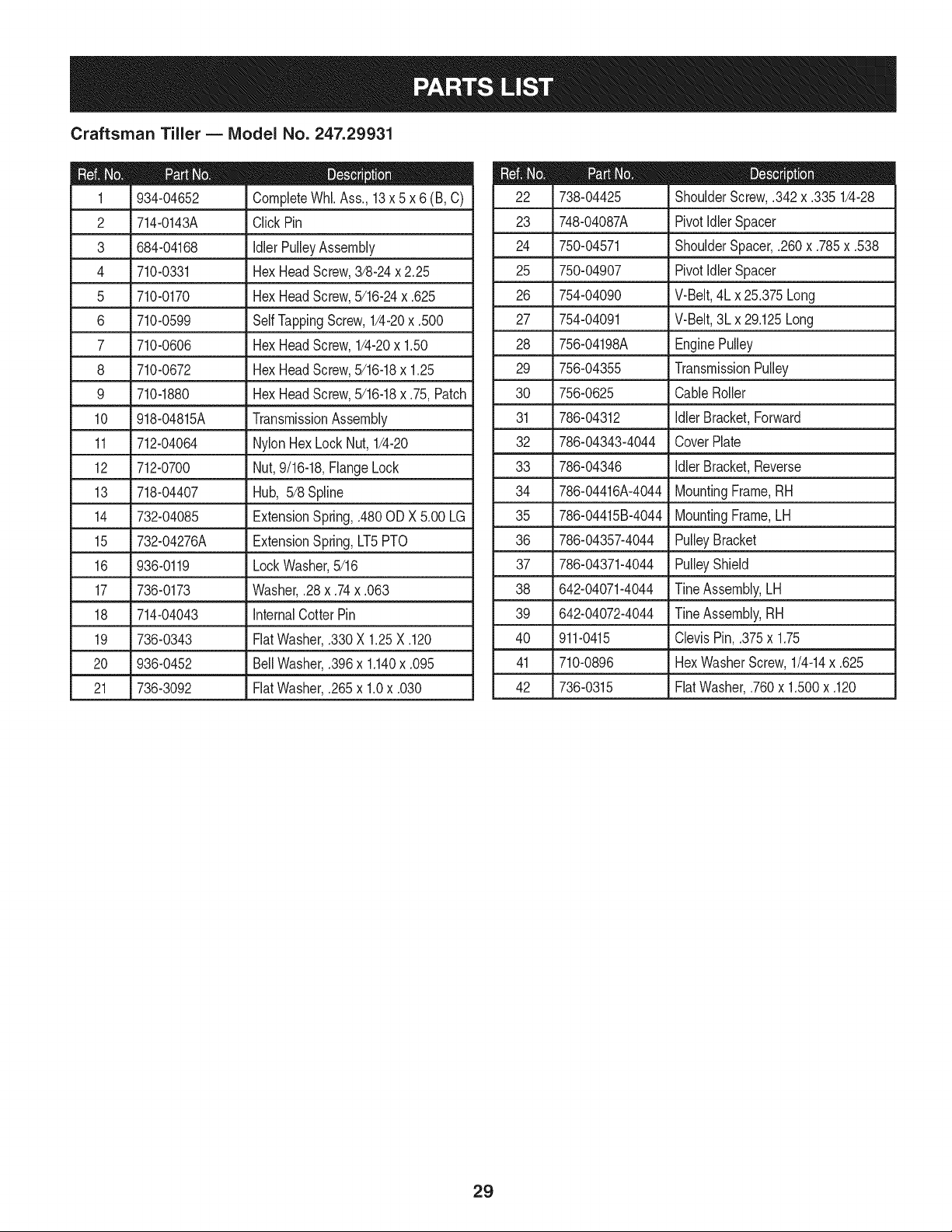 PARTS LIST

Craftsman Tiller — Model No. 247.29931

| Ref. No. | Part No. | Description |
|---|---|---|
| 1 | 934-04652 | Complete Whl. Ass., 13 x 5 x 6 (B, C) |
| 2 | 714-0143A | Click Pin |
| 3 | 684-04168 | Idler Pulley Assembly |
| 4 | 710-0331 | Hex Head Screw, 3/8-24 x 2.25 |
| 5 | 710-0170 | Hex Head Screw, 5/16-24 x .625 |
| 6 | 710-0599 | Self Tapping Screw, 1/4-20 x .500 |
| 7 | 710-0606 | Hex Head Screw, 1/4-20 x 1.50 |
| 8 | 710-0672 | Hex Head Screw, 5/16-18 x 1.25 |
| 9 | 710-1880 | Hex Head Screw, 5/16-18 x .75, Patch |
| 10 | 918-04815A | Transmission Assembly |
| 11 | 712-04064 | Nylon Hex Lock Nut, 1/4-20 |
| 12 | 712-0700 | Nut, 9/16-18, Flange Lock |
| 13 | 718-04407 | Hub, 5/8 Spline |
| 14 | 732-04085 | Extension Spring, .480 OD X 5.00 LG |
| 15 | 732-04276A | Extension Spring, LT5 PTO |
| 16 | 936-0119 | Lock Washer, 5/16 |
| 17 | 736-0173 | Washer, .28 x .74 x .063 |
| 18 | 714-04043 | Internal Cotter Pin |
| 19 | 736-0343 | Flat Washer, .330 X 1.25 X .120 |
| 20 | 936-0452 | Bell Washer, .396 x 1.140 x .095 |
| 21 | 736-3092 | Flat Washer, .265 x 1.0 x .030 |

| Ref. No. | Part No. | Description |
|---|---|---|
| 22 | 738-04425 | Shoulder Screw, .342 x .335 1/4-28 |
| 23 | 748-04087A | Pivot Idler Spacer |
| 24 | 750-04571 | Shoulder Spacer, .260 x .785 x .538 |
| 25 | 750-04907 | Pivot Idler Spacer |
| 26 | 754-04090 | V-Belt, 4L x 25.375 Long |
| 27 | 754-04091 | V-Belt, 3L x 29.125 Long |
| 28 | 756-04198A | Engine Pulley |
| 29 | 756-04355 | Transmission Pulley |
| 30 | 756-0625 | Cable Roller |
| 31 | 786-04312 | Idler Bracket, Forward |
| 32 | 786-04343-4044 | Cover Plate |
| 33 | 786-04346 | Idler Bracket, Reverse |
| 34 | 786-04416A-4044 | Mounting Frame, RH |
| 35 | 786-04415B-4044 | Mounting Frame, LH |
| 36 | 786-04357-4044 | Pulley Bracket |
| 37 | 786-04371-4044 | Pulley Shield |
| 38 | 642-04071-4044 | Tine Assembly, LH |
| 39 | 642-04072-4044 | Tine Assembly, RH |
| 40 | 911-0415 | Clevis Pin, .375 x 1.75 |
| 41 | 710-0896 | Hex Washer Screw, 1/4-14 x .625 |
| 42 | 736-0315 | Flat Washer, .760 x 1.500 x .120 |

29